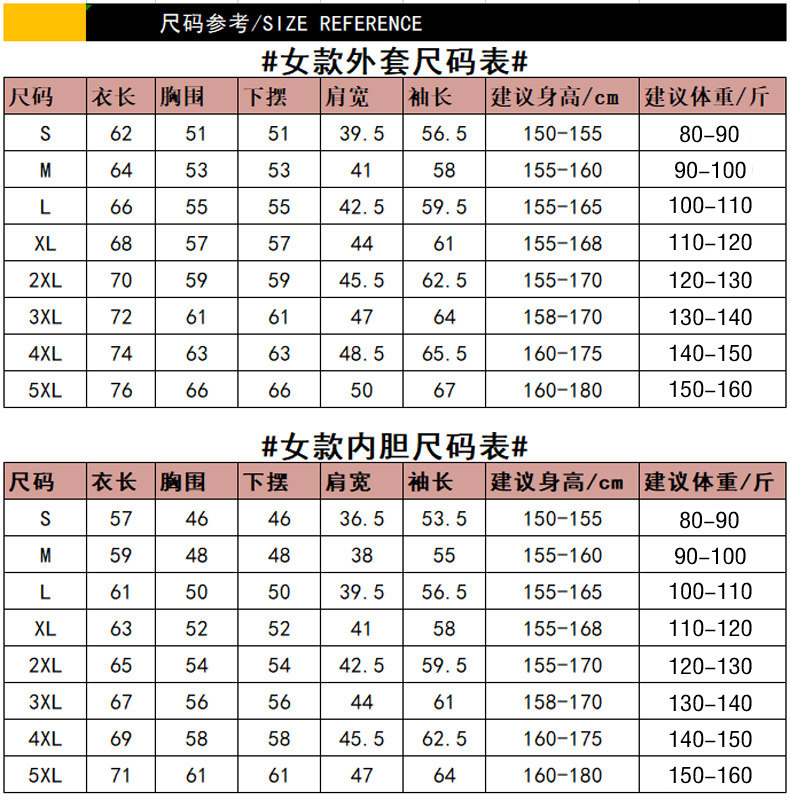 尺码参考/SIZE REFERENCE

#女款外套尺码表#

| 尺码 | 衣长 | 胸围 | 下摆 | 肩宽 | 袖长 | 建议身高/cm | 建议体重/斤 |
|---|---|---|---|---|---|---|---|
| S | 62 | 51 | 51 | 39.5 | 56.5 | 150-155 | 80-90 |
| M | 64 | 53 | 53 | 41 | 58 | 155-160 | 90-100 |
| L | 66 | 55 | 55 | 42.5 | 59.5 | 155-165 | 100-110 |
| XL | 68 | 57 | 57 | 44 | 61 | 155-168 | 110-120 |
| 2XL | 70 | 59 | 59 | 45.5 | 62.5 | 155-170 | 120-130 |
| 3XL | 72 | 61 | 61 | 47 | 64 | 158-170 | 130-140 |
| 4XL | 74 | 63 | 63 | 48.5 | 65.5 | 160-175 | 140-150 |
| 5XL | 76 | 66 | 66 | 50 | 67 | 160-180 | 150-160 |

#女款内胆尺码表#

| 尺码 | 衣长 | 胸围 | 下摆 | 肩宽 | 袖长 | 建议身高/cm | 建议体重/斤 |
|---|---|---|---|---|---|---|---|
| S | 57 | 46 | 46 | 36.5 | 53.5 | 150-155 | 80-90 |
| M | 59 | 48 | 48 | 38 | 55 | 155-160 | 90-100 |
| L | 61 | 50 | 50 | 39.5 | 56.5 | 155-165 | 100-110 |
| XL | 63 | 52 | 52 | 41 | 58 | 155-168 | 110-120 |
| 2XL | 65 | 54 | 54 | 42.5 | 59.5 | 155-170 | 120-130 |
| 3XL | 67 | 56 | 56 | 44 | 61 | 158-170 | 130-140 |
| 4XL | 69 | 58 | 58 | 45.5 | 62.5 | 160-175 | 140-150 |
| 5XL | 71 | 61 | 61 | 47 | 64 | 160-180 | 150-160 |